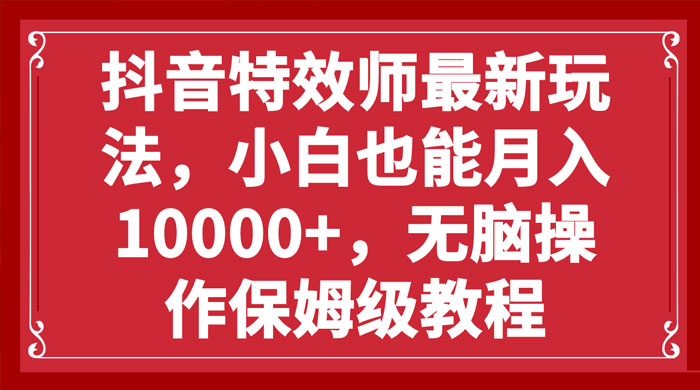 抖音特效师最新玩法，小白也能月入10000+，无脑操作保姆级教程